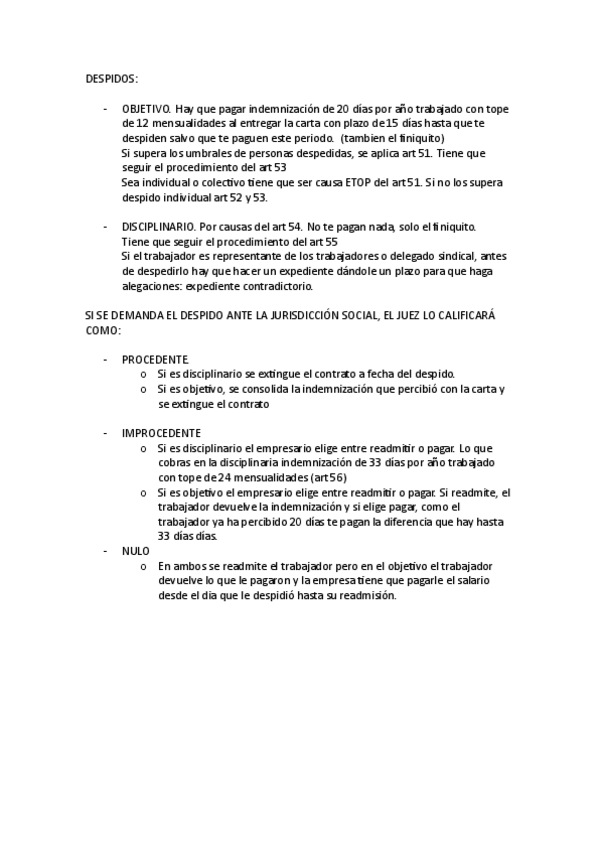 DESPIDOS:

- OBJETIVO. Hay que pagar indemnización de 20 días por año trabajado con tope de 12 mensualidades al entregar la carta con plazo de 15 días hasta que te despiden salvo que te paguen este periodo. (tambien el finiquito)
Si supera los umbrales de personas despedidas, se aplica art 51. Tiene que seguir el procedimiento del art 53
Sea individual o colectivo tiene que ser causa ETOP del art 51. Si no los supera despido individual art 52 y 53.

- DISCIPLINARIO. Por causas del art 54. No te pagan nada, solo el finiquito.
Tiene que seguir el procedimiento del art 55
Si el trabajador es representante de los trabajadores o delegado sindical, antes de despedirlo hay que hacer un expediente dándole un plazo para que haga alegaciones: expediente contradictorio.

SI SE DEMANDA EL DESPIDO ANTE LA JURISDICCIÓN SOCIAL, EL JUEZ LO CALIFICARÁ COMO:

- PROCEDENTE.
o Si es disciplinario se extingue el contrato a fecha del despido.
o Si es objetivo, se consolida la indemnización que percibió con la carta y se extingue el contrato

- IMPROCEDENTE
o Si es disciplinario el empresario elige entre readmitir o pagar. Lo que cobras en la disciplinaria indemnización de 33 días por año trabajado con tope de 24 mensualidades (art 56)
o Si es objetivo el empresario elige entre readmitir o pagar. Si readmite, el trabajador devuelve la indemnización y si elige pagar, como el trabajador ya ha percibido 20 días te pagan la diferencia que hay hasta 33 días días.
- NULO
o En ambos se readmite el trabajador pero en el objetivo el trabajador devuelve lo que le pagaron y la empresa tiene que pagarle el salario desde el día que le despidió hasta su readmisión.